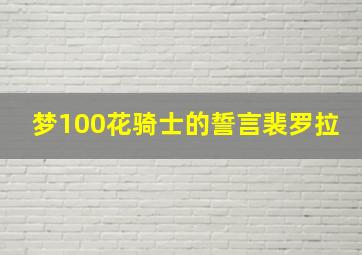 梦100花骑士的誓言裴罗拉